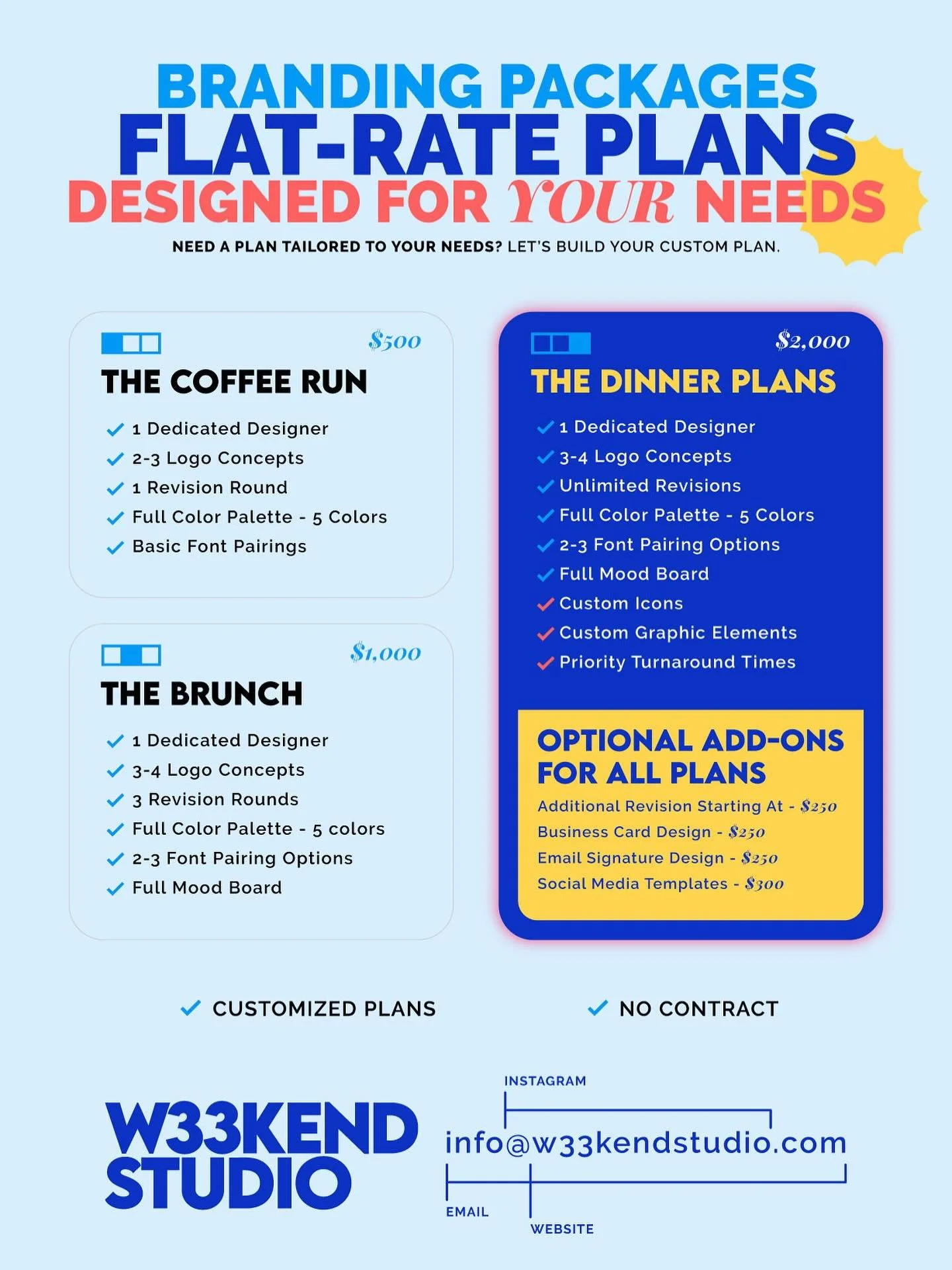 BRANDING PACKAGES
FLAT-RATE PLANS
DESIGNED FOR YOUR NEEDS

NEED A PLAN TAILORED TO YOUR NEEDS? LET'S BUILD YOUR CUSTOM PLAN.

$500
THE COFFEE RUN
1 Dedicated Designer
2-3 Logo Concepts
1 Revision Round
Full Color Palette - 5 Colors
Basic Font Pairings

$1,000
THE BRUNCH
1 Dedicated Designer
3-4 Logo Concepts
3 Revision Rounds
Full Color Palette - 5 colors
2-3 Font Pairing Options
Full Mood Board

$2,000
THE DINNER PLANS
1 Dedicated Designer
3-4 Logo Concepts
Unlimited Revisions
Full Color Palette - 5 Colors
2-3 Font Pairing Options
Full Mood Board
Custom Icons
Custom Graphic Elements
Priority Turnaround Times

OPTIONAL ADD-ONS FOR ALL PLANS
Additional Revision Starting At - $250
Business Card Design - $250
Email Signature Design - $250
Social Media Templates - $300

CUSTOMIZED PLANS
NO CONTRACT

W33KEND STUDIO

INSTAGRAM
info@w33kendstudio.com
EMAIL
WEBSITE